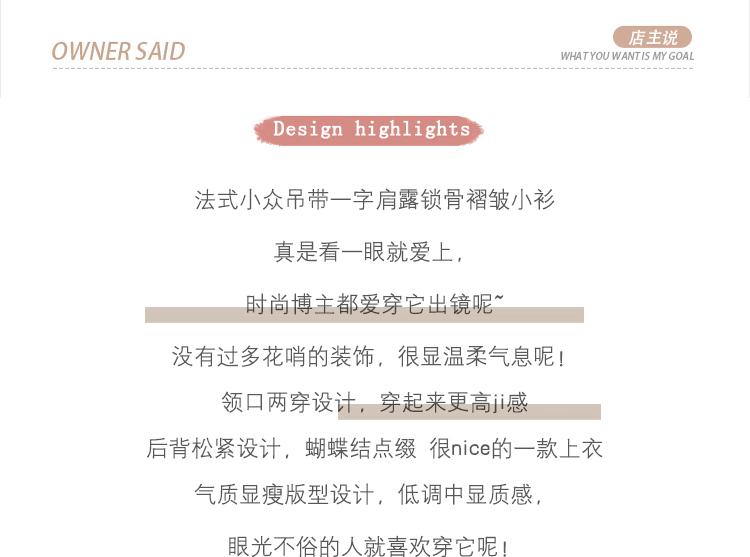 OWNER SAID

店主说
WHAT YOU WANT IS MY GOAL

Design highlights

法式小众吊带一字肩露锁骨褶皱小衫

真是看一眼就爱上，

时尚博主都爱穿它出镜呢~

没有过多花哨的装饰，很显温柔气息呢！

领口两穿设计，穿起来更高ji感

后背松紧设计，蝴蝶结点缀 很nice的一款上衣

气质显瘦版型设计，低调中显质感，

眼光不俗的人就喜欢穿它呢！